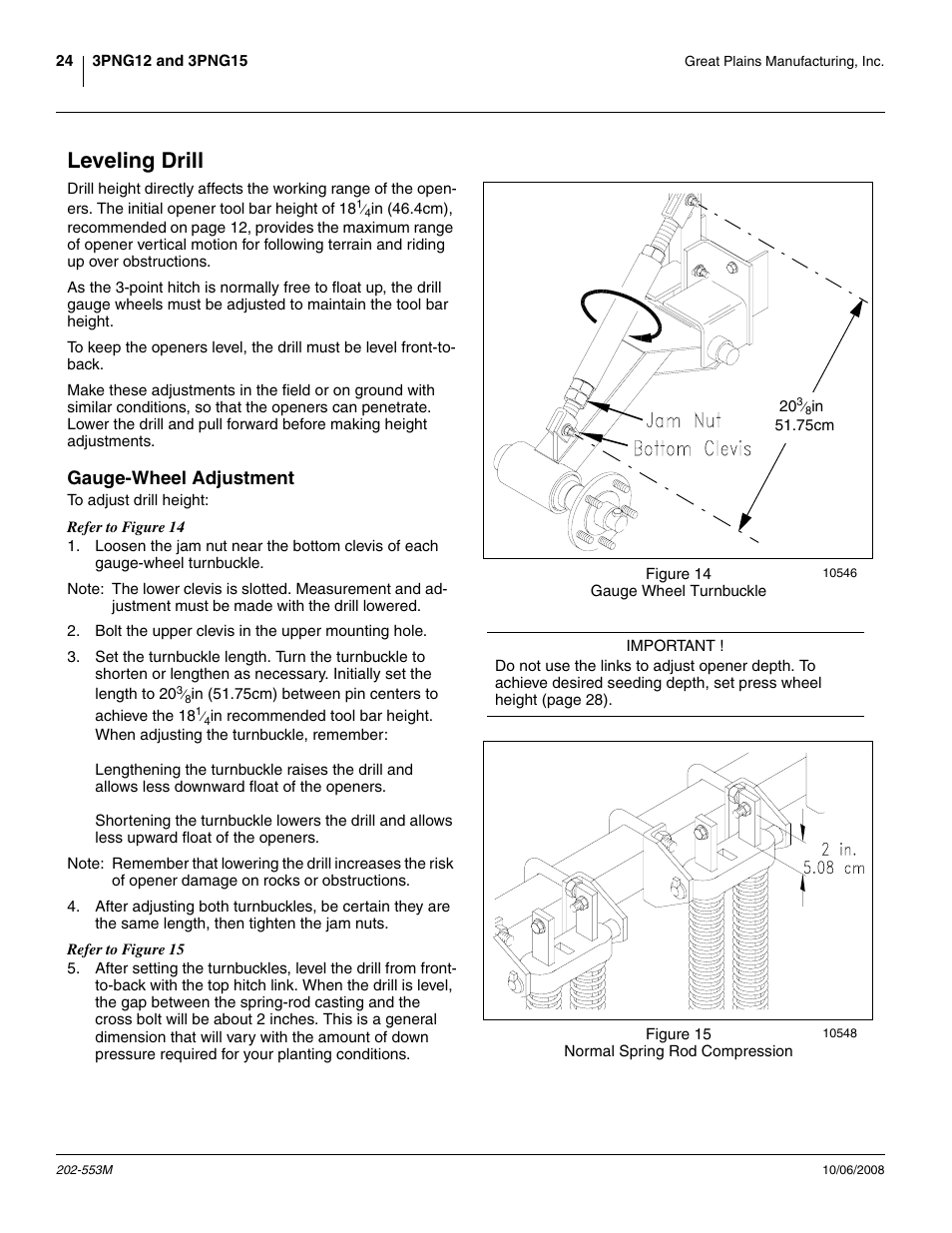 24 3PNG12 and 3PNG15

Great Plains Manufacturing, Inc.

Leveling Drill

Drill height directly affects the working range of the openers. The initial opener tool bar height of $18\frac{1}{4}$in (46.4cm), recommended on page 12, provides the maximum range of opener vertical motion for following terrain and riding up over obstructions.

As the 3-point hitch is normally free to float up, the drill gauge wheels must be adjusted to maintain the tool bar height.

To keep the openers level, the drill must be level front-to-back.

Make these adjustments in the field or on ground with similar conditions, so that the openers can penetrate. Lower the drill and pull forward before making height adjustments.

Gauge-Wheel Adjustment

To adjust drill height:

Refer to Figure 14

1. Loosen the jam nut near the bottom clevis of each gauge-wheel turnbuckle.

Note: The lower clevis is slotted. Measurement and adjustment must be made with the drill lowered.

2. Bolt the upper clevis in the upper mounting hole.

3. Set the turnbuckle length. Turn the turnbuckle to shorten or lengthen as necessary. Initially set the length to $20\frac{3}{8}$in (51.75cm) between pin centers to achieve the $18\frac{1}{4}$in recommended tool bar height. When adjusting the turnbuckle, remember:

Lengthening the turnbuckle raises the drill and allows less downward float of the openers.

Shortening the turnbuckle lowers the drill and allows less upward float of the openers.

Note: Remember that lowering the drill increases the risk of opener damage on rocks or obstructions.

4. After adjusting both turnbuckles, be certain they are the same length, then tighten the jam nuts.

Refer to Figure 15

5. After setting the turnbuckles, level the drill from front-to-back with the top hitch link. When the drill is level, the gap between the spring-rod casting and the cross bolt will be about 2 inches. This is a general dimension that will vary with the amount of down pressure required for your planting conditions.

Jam Nut
Bottom Clevis
$20\frac{3}{8}$in
51.75cm

Figure 14
Gauge Wheel Turnbuckle
10546

IMPORTANT !
Do not use the links to adjust opener depth. To achieve desired seeding depth, set press wheel height (page 28).

2 in.
5.08 cm

Figure 15
Normal Spring Rod Compression
10548

202-553M

10/06/2008